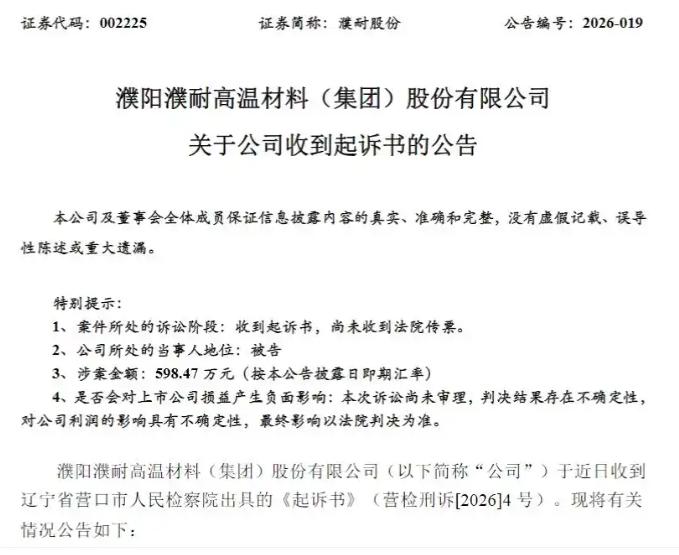 证券代码：002225　　　　证券简称：濮耐股份　　　　公告编号：2026-019

濮阳濮耐高温材料（集团）股份有限公司

关于公司收到起诉书的公告

本公司及董事会全体成员保证信息披露内容的真实、准确和完整，没有虚假记载、误导性陈述或重大遗漏。

特别提示：
1、案件所处的诉讼阶段：收到起诉书，尚未收到法院传票。
2、公司所处的当事人地位：被告
3、涉案金额：598.47 万元（按本公告披露日即期汇率）
4、是否会对上市公司损益产生负面影响：本次诉讼尚未审理，判决结果存在不确定性，对公司利润的影响具有不确定性，最终影响以法院判决为准。

濮阳濮耐高温材料（集团）股份有限公司（以下简称“公司”）于近日收到辽宁省营口市人民检察院出具的《起诉书》（营检刑诉[2026]4 号）。现将有关情况公告如下：